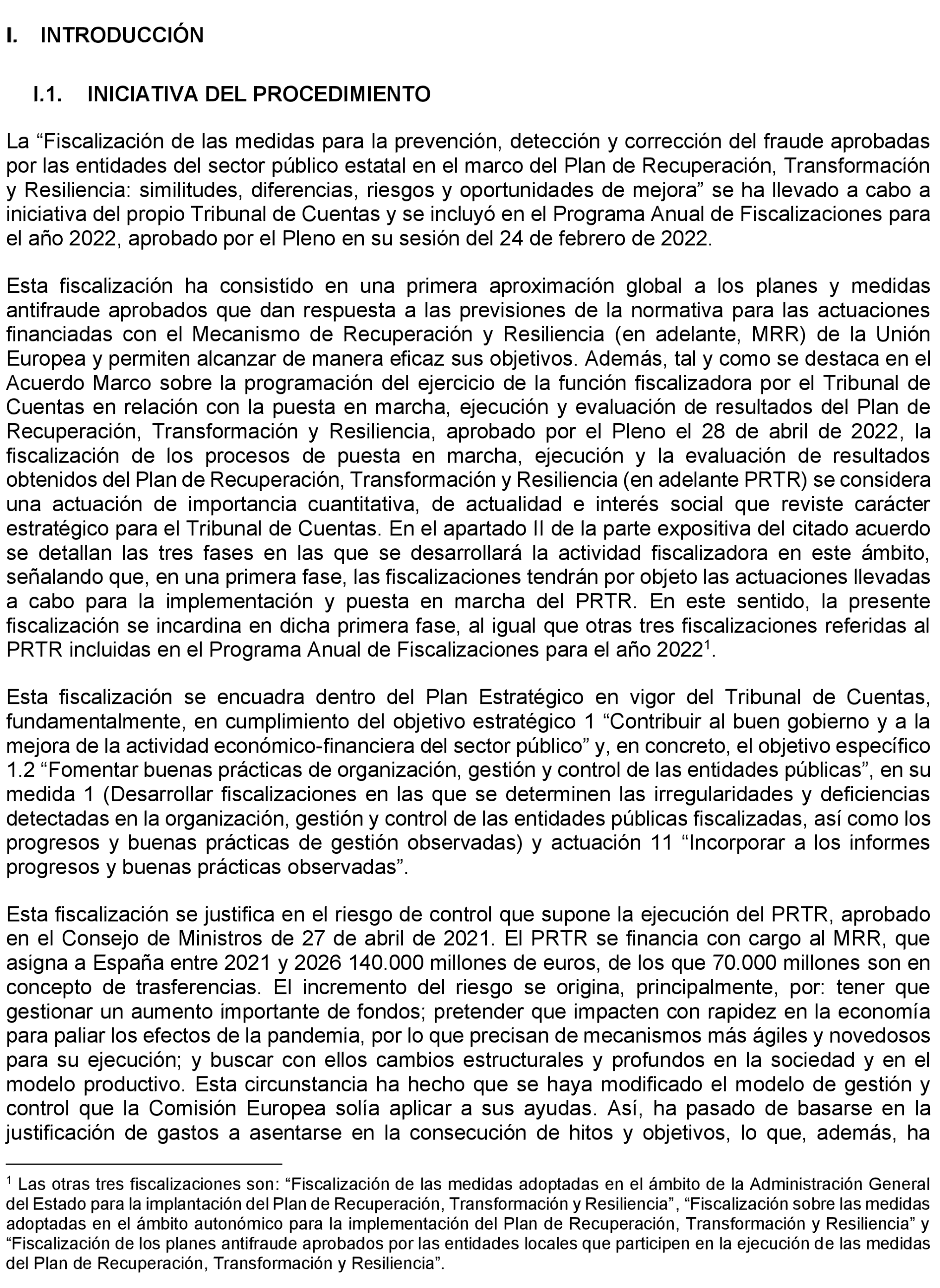 I. INTRODUCCIÓN

I.1. INICIATIVA DEL PROCEDIMIENTO

La “Fiscalización de las medidas para la prevención, detección y corrección del fraude aprobadas por las entidades del sector público estatal en el marco del Plan de Recuperación, Transformación y Resiliencia: similitudes, diferencias, riesgos y oportunidades de mejora” se ha llevado a cabo a iniciativa del propio Tribunal de Cuentas y se incluyó en el Programa Anual de Fiscalizaciones para el año 2022, aprobado por el Pleno en su sesión del 24 de febrero de 2022.

Esta fiscalización ha consistido en una primera aproximación global a los planes y medidas antifraude aprobados que dan respuesta a las previsiones de la normativa para las actuaciones financiadas con el Mecanismo de Recuperación y Resiliencia (en adelante, MRR) de la Unión Europea y permiten alcanzar de manera eficaz sus objetivos. Además, tal y como se destaca en el Acuerdo Marco sobre la programación del ejercicio de la función fiscalizadora por el Tribunal de Cuentas en relación con la puesta en marcha, ejecución y evaluación de resultados del Plan de Recuperación, Transformación y Resiliencia, aprobado por el Pleno el 28 de abril de 2022, la fiscalización de los procesos de puesta en marcha, ejecución y la evaluación de resultados obtenidos del Plan de Recuperación, Transformación y Resiliencia (en adelante PRTR) se considera una actuación de importancia cuantitativa, de actualidad e interés social que reviste carácter estratégico para el Tribunal de Cuentas. En el apartado II de la parte expositiva del citado acuerdo se detallan las tres fases en las que se desarrollará la actividad fiscalizadora en este ámbito, señalando que, en una primera fase, las fiscalizaciones tendrán por objeto las actuaciones llevadas a cabo para la implementación y puesta en marcha del PRTR. En este sentido, la presente fiscalización se incardina en dicha primera fase, al igual que otras tres fiscalizaciones referidas al PRTR incluidas en el Programa Anual de Fiscalizaciones para el año 2022$^1$.

Esta fiscalización se encuadra dentro del Plan Estratégico en vigor del Tribunal de Cuentas, fundamentalmente, en cumplimiento del objetivo estratégico 1 “Contribuir al buen gobierno y a la mejora de la actividad económico-financiera del sector público” y, en concreto, el objetivo específico 1.2 “Fomentar buenas prácticas de organización, gestión y control de las entidades públicas”, en su medida 1 (Desarrollar fiscalizaciones en las que se determinen las irregularidades y deficiencias detectadas en la organización, gestión y control de las entidades públicas fiscalizadas, así como los progresos y buenas prácticas de gestión observadas) y actuación 11 “Incorporar a los informes progresos y buenas prácticas observadas”.

Esta fiscalización se justifica en el riesgo de control que supone la ejecución del PRTR, aprobado en el Consejo de Ministros de 27 de abril de 2021. El PRTR se financia con cargo al MRR, que asigna a España entre 2021 y 2026 140.000 millones de euros, de los que 70.000 millones son en concepto de trasferencias. El incremento del riesgo se origina, principalmente, por: tener que gestionar un aumento importante de fondos; pretender que impacten con rapidez en la economía para paliar los efectos de la pandemia, por lo que precisan de mecanismos más ágiles y novedosos para su ejecución; y buscar con ellos cambios estructurales y profundos en la sociedad y en el modelo productivo. Esta circunstancia ha hecho que se haya modificado el modelo de gestión y control que la Comisión Europea solía aplicar a sus ayudas. Así, ha pasado de basarse en la justificación de gastos a asentarse en la consecución de hitos y objetivos, lo que, además, ha

$^1$ Las otras tres fiscalizaciones son: “Fiscalización de las medidas adoptadas en el ámbito de la Administración General del Estado para la implantación del Plan de Recuperación, Transformación y Resiliencia”, “Fiscalización sobre las medidas adoptadas en el ámbito autonómico para la implementación del Plan de Recuperación, Transformación y Resiliencia” y “Fiscalización de los planes antifraude aprobados por las entidades locales que participen en la ejecución de las medidas del Plan de Recuperación, Transformación y Resiliencia”.